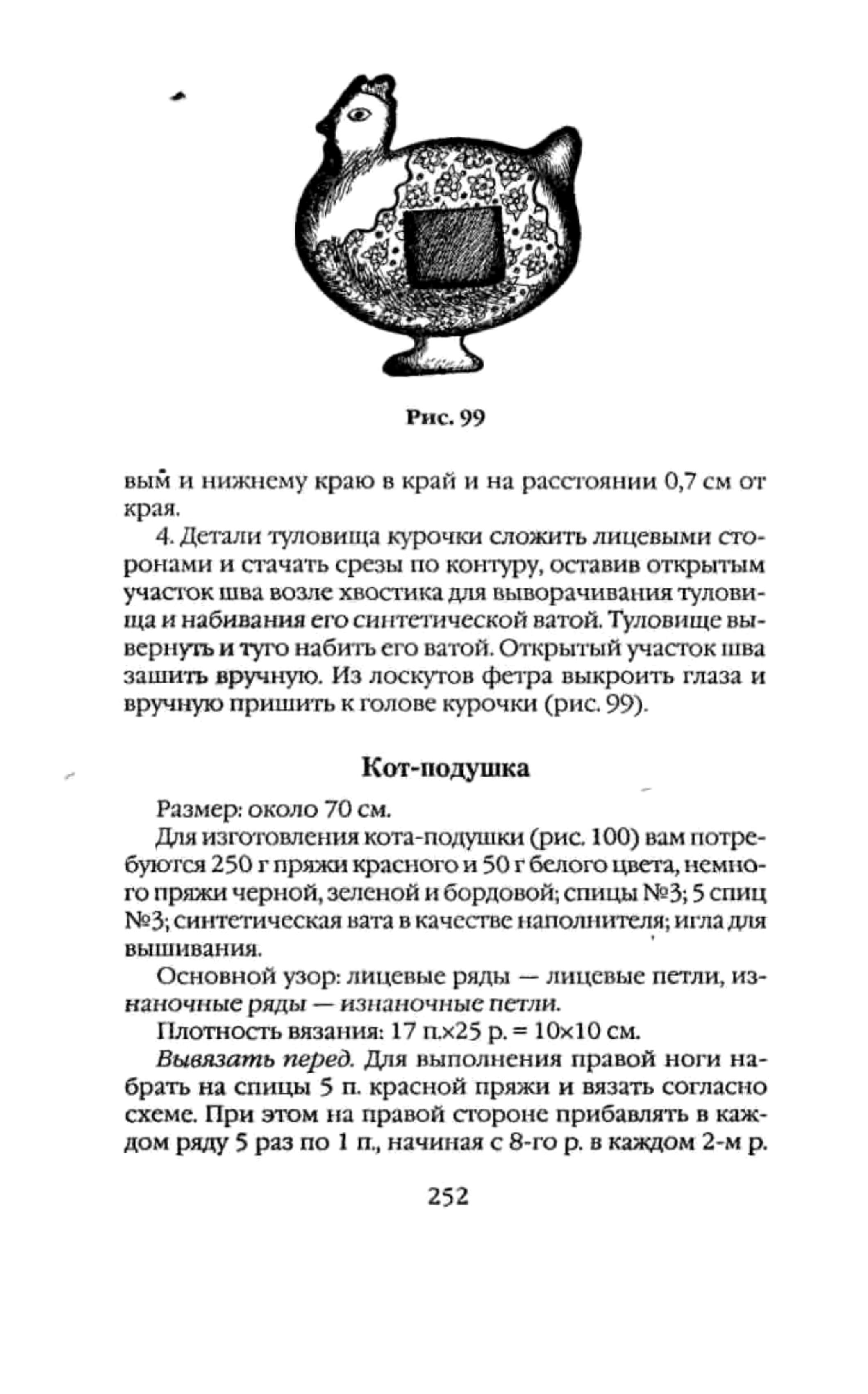 Рис. 99

вым и нижнему краю в край и на расстоянии 0,7 см от края.

4. Детали туловища курочки сложить лицевыми сторонами и стачать срезы по контуру, оставив открытым участок шва возле хвостика для выворачивания туловища и набивания его синтетической ватой. Туловище вывернуть и туго набить его ватой. Открытый участок шва зашить вручную. Из лоскутов фетра выкроить глаза и вручную пришить к голове курочки (рис. 99).

Кот-подушка

Размер: около 70 см.

Для изготовления кота-подушки (рис. 100) вам потребуются 250 г пряжи красного и 50 г белого цвета, немного пряжи черной, зеленой и бордовой; спицы №3; 5 спиц №3; синтетическая вата в качестве наполнителя; игла для вышивания.

Основной узор: лицевые ряды — лицевые петли, изнаночные ряды — изнаночные петли.

Плотность вязания: 17 п.×25 р. = 10×10 см.

Вывязать перед. Для выполнения правой ноги набрать на спицы 5 п. красной пряжи и вязать согласно схеме. При этом на правой стороне прибавлять в каждом ряду 5 раз по 1 п., начиная с 8-го р. в каждом 2-м р.

252